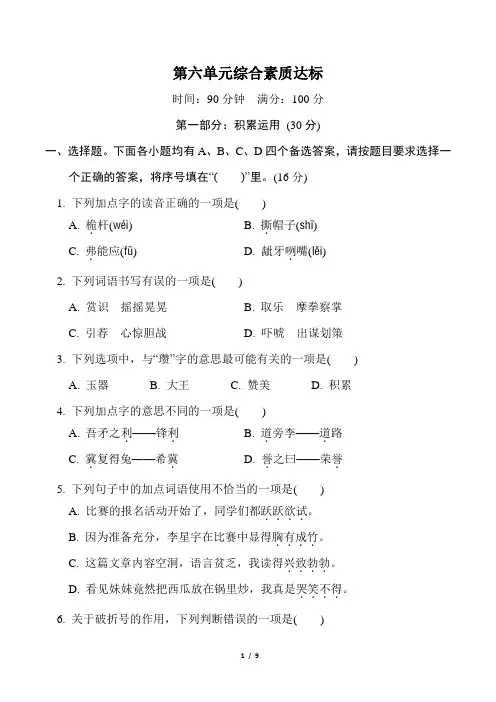 第六单元综合素质达标

时间：90 分钟　满分：100 分

第一部分：积累运用 (30 分)

一、选择题。下面各小题均有 A、B、C、D 四个备选答案，请按题目要求选择一个正确的答案，将序号填在“(　　)”里。(16 分)

1. 下列加点字的读音正确的一项是(　　)

A. 桅杆(wéi)　　B. 撕帽子(shī)

C. 弗能应(fū)　　D. 龇牙咧嘴(lěi)

2. 下列词语书写有误的一项是(　　)

A. 赏识　摇摇晃晃　　B. 取乐　摩拳察掌

C. 引荐　心惊胆战　　D. 吓唬　出谋划策

3. 下列选项中，与“瓒”字的意思最可能有关的一项是(　　)

A. 玉器　　B. 大王　　C. 赞美　　D. 积累

4. 下列加点字的意思不同的一项是(　　)

A. 吾矛之利——锋利　　B. 道旁李——道路

C. 冀复得兔——希冀　　D. 誉之曰——荣誉

5. 下列句子中的加点词语使用不恰当的一项是(　　)

A. 比赛的报名活动开始了，同学们都跃跃欲试。

B. 因为准备充分，李星宇在比赛中显得胸有成竹。

C. 这篇文章内容空洞，语言贫乏，我读得兴致勃勃。

D. 看见妹妹竟然把西瓜放在锅里炒，我真是哭笑不得。

6. 关于破折号的作用，下列判断错误的一项是(　　)

1 / 9